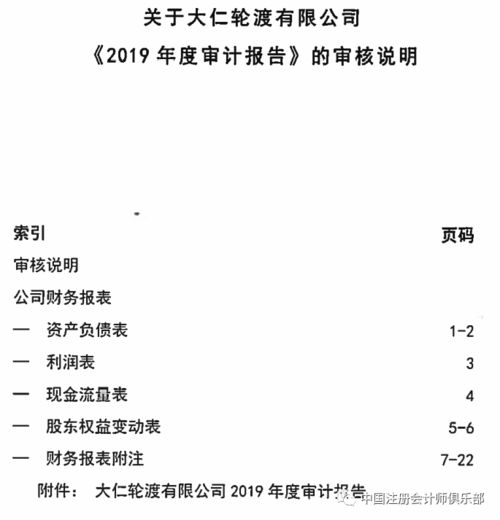 关于大仁轮渡有限公司

《2019 年度审计报告》的审核说明

| 索引 | 页码 |
|---|---|
| 审核说明 | |
| 公司财务报表 | |
| — 资产负债表 | 1-2 |
| — 利润表 | 3 |
| — 现金流量表 | 4 |
| — 股东权益变动表 | 5-6 |
| — 财务报表附注 | 7-22 |

附件： 大仁轮渡有限公司 2019 年度审计报告

中国注册会计师俱乐部